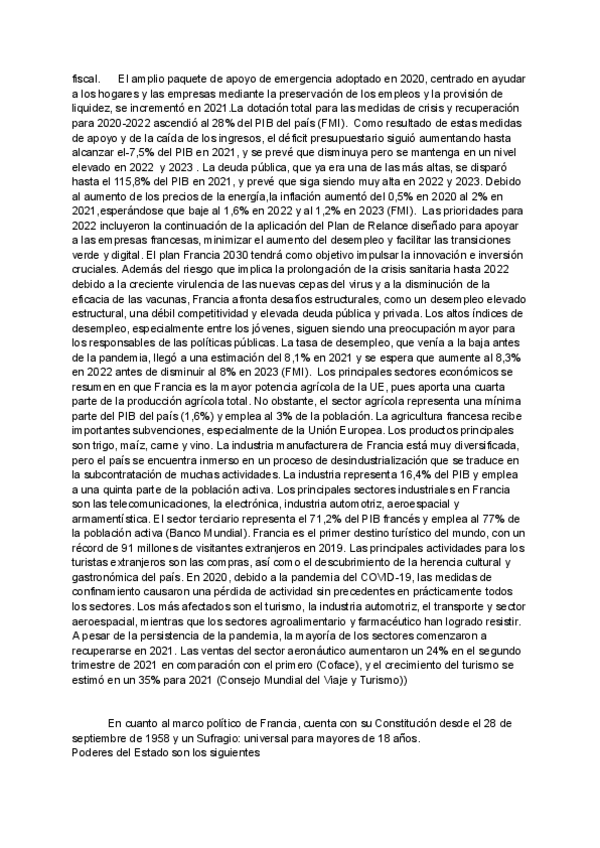 fiscal. El amplio paquete de apoyo de emergencia adoptado en 2020, centrado en ayudar a los hogares y las empresas mediante la preservación de los empleos y la provisión de liquidez, se incrementó en 2021.La dotación total para las medidas de crisis y recuperación para 2020-2022 ascendió al 28% del PIB del país (FMI). Como resultado de estas medidas de apoyo y de la caída de los ingresos, el déficit presupuestario siguió aumentando hasta alcanzar el-7,5% del PIB en 2021, y se prevé que disminuya pero se mantenga en un nivel elevado en 2022 y 2023 . La deuda pública, que ya era una de las más altas, se disparó hasta el 115,8% del PIB en 2021, y prevé que siga siendo muy alta en 2022 y 2023. Debido al aumento de los precios de la energía,la inflación aumentó del 0,5% en 2020 al 2% en 2021,esperándose que baje al 1,6% en 2022 y al 1,2% en 2023 (FMI). Las prioridades para 2022 incluyeron la continuación de la aplicación del Plan de Relance diseñado para apoyar a las empresas francesas, minimizar el aumento del desempleo y facilitar las transiciones verde y digital. El plan Francia 2030 tendrá como objetivo impulsar la innovación e inversión cruciales. Además del riesgo que implica la prolongación de la crisis sanitaria hasta 2022 debido a la creciente virulencia de las nuevas cepas del virus y a la disminución de la eficacia de las vacunas, Francia afronta desafíos estructurales, como un desempleo elevado estructural, una débil competitividad y elevada deuda pública y privada. Los altos índices de desempleo, especialmente entre los jóvenes, siguen siendo una preocupación mayor para los responsables de las políticas públicas. La tasa de desempleo, que venía a la baja antes de la pandemia, llegó a una estimación del 8,1% en 2021 y se espera que aumente al 8,3% en 2022 antes de disminuir al 8% en 2023 (FMI). Los principales sectores económicos se resumen en que Francia es la mayor potencia agrícola de la UE, pues aporta una cuarta parte de la producción agrícola total. No obstante, el sector agrícola representa una mínima parte del PIB del país (1,6%) y emplea al 3% de la población. La agricultura francesa recibe importantes subvenciones, especialmente de la Unión Europea. Los productos principales son trigo, maíz, carne y vino. La industria manufacturera de Francia está muy diversificada, pero el país se encuentra inmerso en un proceso de desindustrialización que se traduce en la subcontratación de muchas actividades. La industria representa 16,4% del PIB y emplea a una quinta parte de la población activa. Los principales sectores industriales en Francia son las telecomunicaciones, la electrónica, industria automotriz, aeroespacial y armamentística. El sector terciario representa el 71,2% del PIB francés y emplea al 77% de la población activa (Banco Mundial). Francia es el primer destino turístico del mundo, con un récord de 91 millones de visitantes extranjeros en 2019. Las principales actividades para los turistas extranjeros son las compras, así como el descubrimiento de la herencia cultural y gastronómica del país. En 2020, debido a la pandemia del COVID-19, las medidas de confinamiento causaron una pérdida de actividad sin precedentes en prácticamente todos los sectores. Los más afectados son el turismo, la industria automotriz, el transporte y sector aeroespacial, mientras que los sectores agroalimentario y farmacéutico han logrado resistir. A pesar de la persistencia de la pandemia, la mayoría de los sectores comenzaron a recuperarse en 2021. Las ventas del sector aeronáutico aumentaron un 24% en el segundo trimestre de 2021 en comparación con el primero (Coface), y el crecimiento del turismo se estimó en un 35% para 2021 (Consejo Mundial del Viaje y Turismo))

En cuanto al marco político de Francia, cuenta con su Constitución desde el 28 de septiembre de 1958 y un Sufragio: universal para mayores de 18 años.
Poderes del Estado son los siguientes